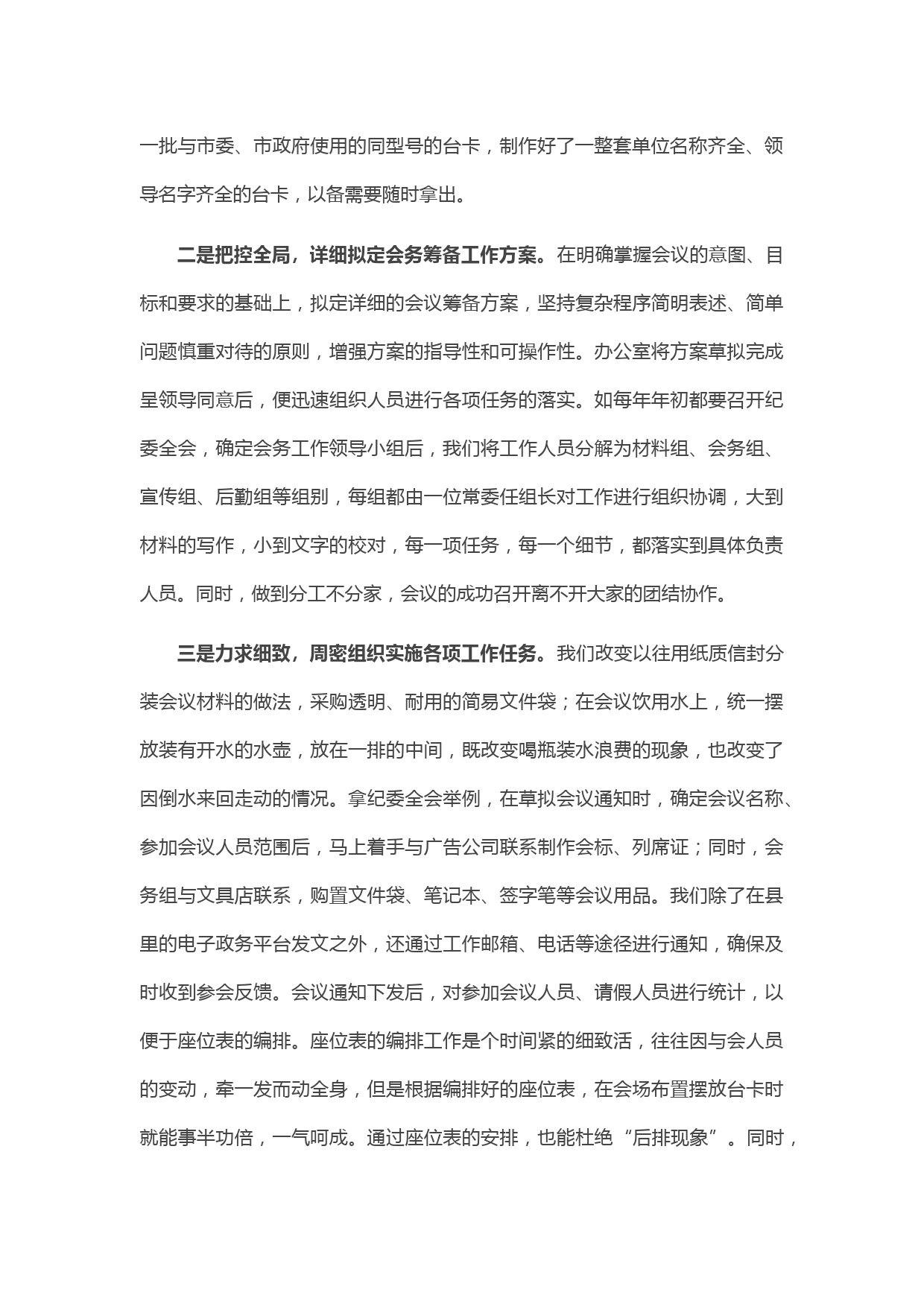 一批与市委、市政府使用的同型号的台卡，制作好了一整套单位名称齐全、领导名字齐全的台卡，以备需要随时拿出。

二是把控全局，详细拟定会务筹备工作方案。在明确掌握会议的意图、目标和要求的基础上，拟定详细的会议筹备方案，坚持复杂程序简明表述、简单问题慎重对待的原则，增强方案的指导性和可操作性。办公室将方案草拟完成呈领导同意后，便迅速组织人员进行各项任务的落实。如每年年初都要召开纪委全会，确定会务工作领导小组后，我们将工作人员分解为材料组、会务组、宣传组、后勤组等组别，每组都由一位常委任组长对工作进行组织协调，大到材料的写作，小到文字的校对，每一项任务，每一个细节，都落实到具体负责人员。同时，做到分工不分家，会议的成功召开离不开大家的团结协作。

三是力求细致，周密组织实施各项工作任务。我们改变以往用纸质信封分装会议材料的做法，采购透明、耐用的简易文件袋；在会议饮用水上，统一摆放装有开水的水壶，放在一排的中间，既改变喝瓶装水浪费的现象，也改变了因倒水来回走动的情况。拿纪委全会举例，在草拟会议通知时，确定会议名称、参加会议人员范围后，马上着手与广告公司联系制作会标、列席证；同时，会务组与文具店联系，购置文件袋、笔记本、签字笔等会议用品。我们除了在县里的电子政务平台发文之外，还通过工作邮箱、电话等途径进行通知，确保及时收到参会反馈。会议通知下发后，对参加会议人员、请假人员进行统计，以便于座位表的编排。座位表的编排工作是个时间紧的细致活，往往因与会人员的变动，牵一发而动全身，但是根据编排好的座位表，在会场布置摆放台卡时就能事半功倍，一气呵成。通过座位表的安排，也能杜绝“后排现象”。同时，